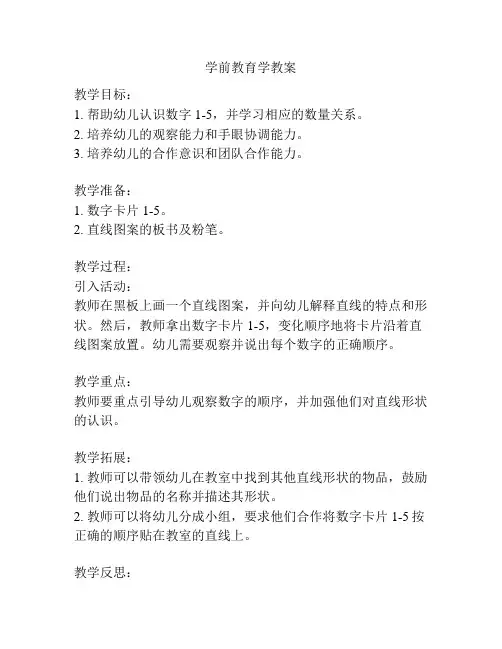 学前教育学教案

教学目标：
1. 帮助幼儿认识数字 1-5，并学习相应的数量关系。
2. 培养幼儿的观察能力和手眼协调能力。
3. 培养幼儿的合作意识和团队合作能力。

教学准备：
1. 数字卡片 1-5。
2. 直线图案的板书及粉笔。

教学过程：
引入活动：
教师在黑板上画一个直线图案，并向幼儿解释直线的特点和形状。然后，教师拿出数字卡片 1-5，变化顺序地将卡片沿着直线图案放置。幼儿需要观察并说出每个数字的正确顺序。

教学重点：
教师要重点引导幼儿观察数字的顺序，并加强他们对直线形状的认识。

教学拓展：
1. 教师可以带领幼儿在教室中找到其他直线形状的物品，鼓励他们说出物品的名称并描述其形状。
2. 教师可以将幼儿分成小组，要求他们合作将数字卡片 1-5 按正确的顺序贴在教室的直线上。

教学反思：